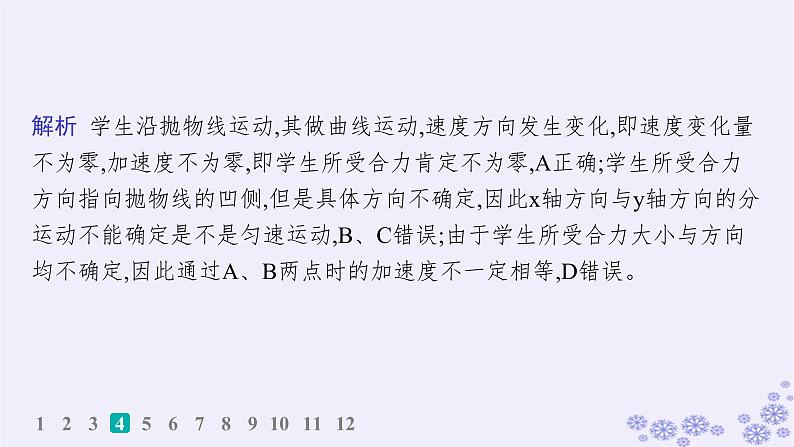 解析 学生沿抛物线运动,其做曲线运动,速度方向发生变化,即速度变化量不为零,加速度不为零,即学生所受合力肯定不为零,A正确;学生所受合力方向指向抛物线的凹侧,但是具体方向不确定,因此x轴方向与y轴方向的分运动不能确定是不是匀速运动,B、C错误;由于学生所受合力大小与方向均不确定,因此通过A、B两点时的加速度不一定相等,D错误。

1 2 3 4 5 6 7 8 9 10 11 12